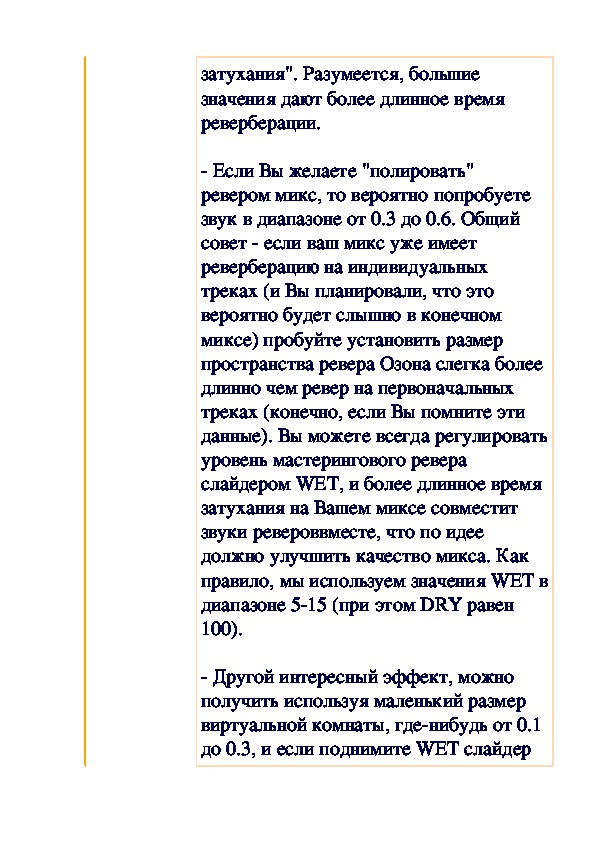 затухания". Разумеется, большие значения дают более длинное время реверберации.

- Если Вы желаете "полировать" ревером микс, то вероятно попробуете звук в диапазоне от 0.3 до 0.6. Общий совет - если ваш микс уже имеет реверберацию на индивидуальных треках (и Вы планировали, что это вероятно будет слышно в конечном миксе) пробуйте установить размер пространства ревера Озона слегка более длинно чем ревер на первоначальных треках (конечно, если Вы помните эти данные). Вы можете всегда регулировать уровень мастерингового ревера слайдером WET, и более длинное время затухания на Вашем миксе совместит звуки ревероввместе, что по идее должно улучшить качество микса. Как правило, мы используем значения WET в диапазоне 5-15 (при этом DRY равен 100).

- Другой интересный эффект, можно получить используя маленький размер виртуальной комнаты, где-нибудь от 0.1 до 0.3, и если поднимите WET слайдер